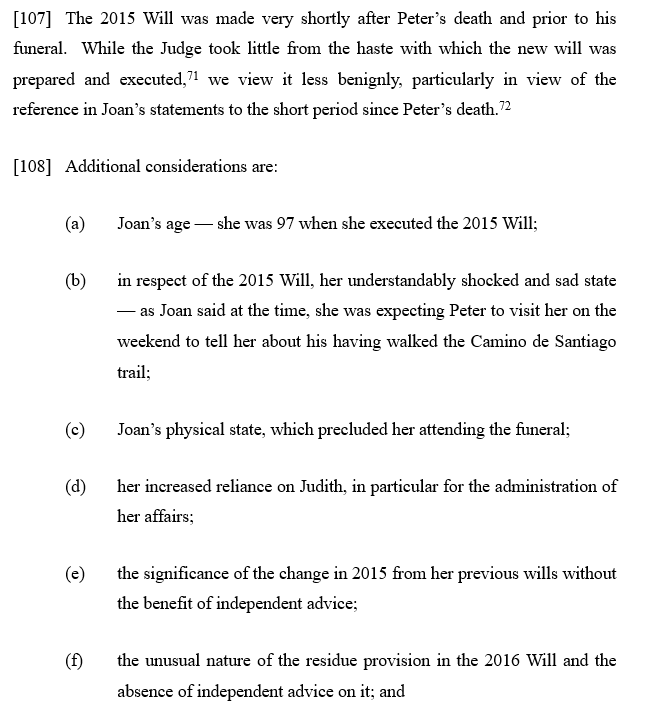 [107] The 2015 Will was made very shortly after Peter's death and prior to his funeral. While the Judge took little from the haste with which the new will was prepared and executed,$^{71}$ we view it less benignly, particularly in view of the reference in Joan's statements to the short period since Peter's death.$^{72}$

[108] Additional considerations are:

(a) Joan's age — she was 97 when she executed the 2015 Will;

(b) in respect of the 2015 Will, her understandably shocked and sad state — as Joan said at the time, she was expecting Peter to visit her on the weekend to tell her about his having walked the Camino de Santiago trail;

(c) Joan's physical state, which precluded her attending the funeral;

(d) her increased reliance on Judith, in particular for the administration of her affairs;

(e) the significance of the change in 2015 from her previous wills without the benefit of independent advice;

(f) the unusual nature of the residue provision in the 2016 Will and the absence of independent advice on it; and